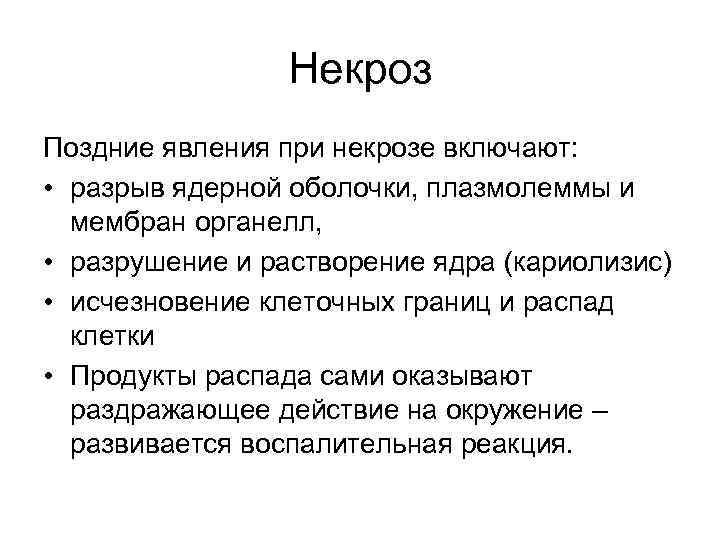 Некроз

Поздние явления при некрозе включают:

• разрыв ядерной оболочки, плазмолеммы и мембран органелл,
• разрушение и растворение ядра (кариолизис)
• исчезновение клеточных границ и распад клетки
• Продукты распада сами оказывают раздражающее действие на окружение – развивается воспалительная реакция.